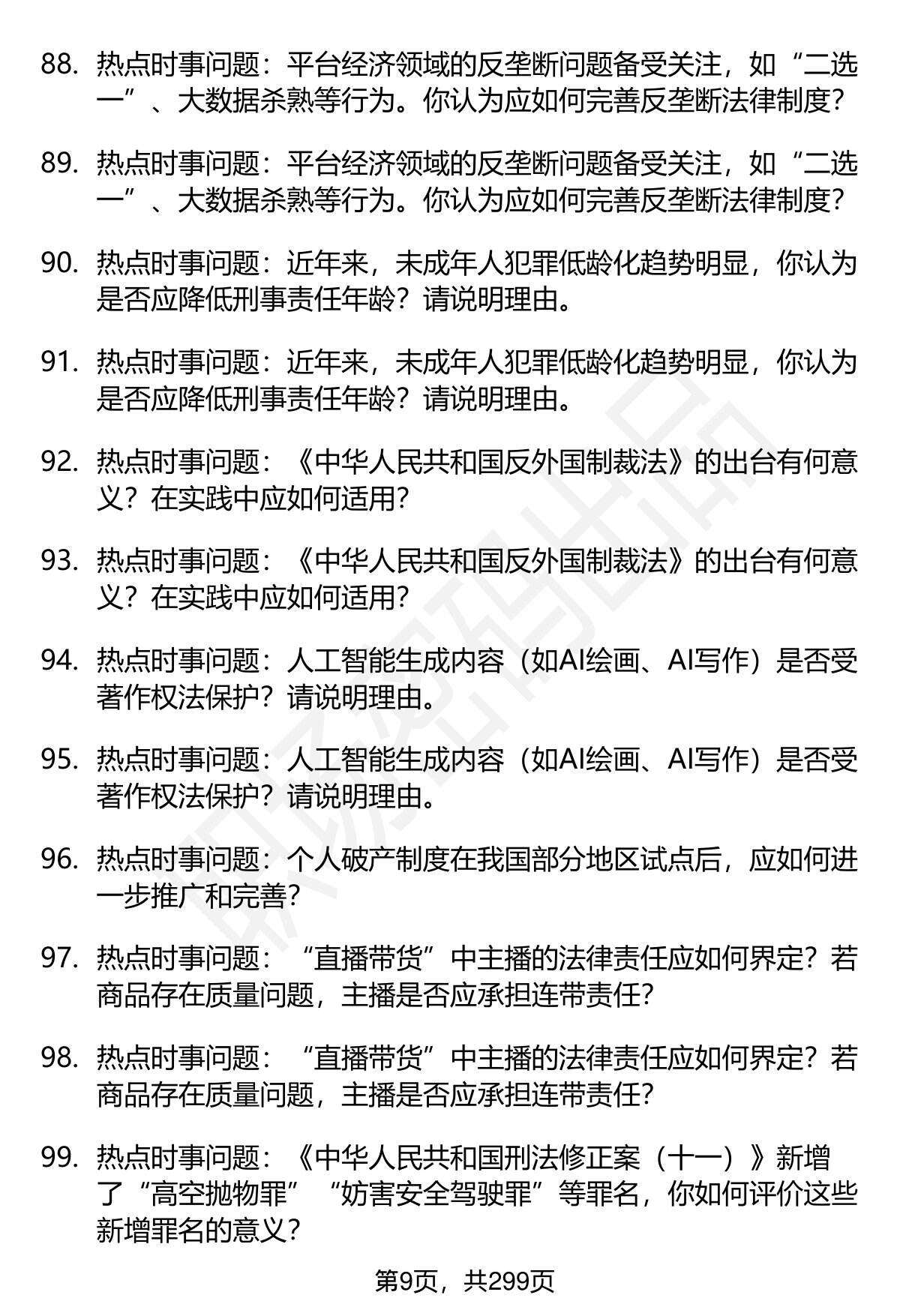 88. 热点时事问题：平台经济领域的反垄断问题备受关注，如“二选一”、大数据杀熟等行为。你认为应如何完善反垄断法律制度？

89. 热点时事问题：平台经济领域的反垄断问题备受关注，如“二选一”、大数据杀熟等行为。你认为应如何完善反垄断法律制度？

90. 热点时事问题：近年来，未成年人犯罪低龄化趋势明显，你认为是否应降低刑事责任年龄？请说明理由。

91. 热点时事问题：近年来，未成年人犯罪低龄化趋势明显，你认为是否应降低刑事责任年龄？请说明理由。

92. 热点时事问题：《中华人民共和国反外国制裁法》的出台有何意义？在实践中应如何适用？

93. 热点时事问题：《中华人民共和国反外国制裁法》的出台有何意义？在实践中应如何适用？

94. 热点时事问题：人工智能生成内容（如AI绘画、AI写作）是否受著作权法保护？请说明理由。

95. 热点时事问题：人工智能生成内容（如AI绘画、AI写作）是否受著作权法保护？请说明理由。

96. 热点时事问题：个人破产制度在我国部分地区试点后，应如何进一步推广和完善？

97. 热点时事问题：“直播带货”中主播的法律责任应如何界定？若商品存在质量问题，主播是否应承担连带责任？

98. 热点时事问题：“直播带货”中主播的法律责任应如何界定？若商品存在质量问题，主播是否应承担连带责任？

99. 热点时事问题：《中华人民共和国刑法修正案（十一）》新增了“高空抛物罪”“妨害安全驾驶罪”等罪名，你如何评价这些新增罪名的意义？

第9页，共299页